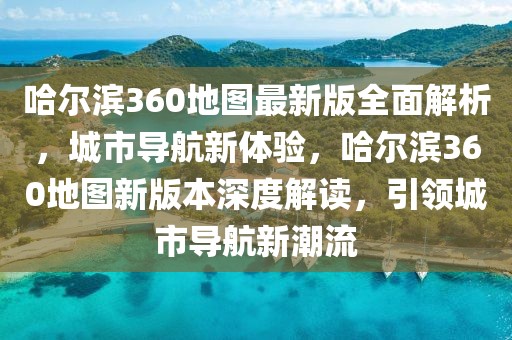 哈尔滨360地图最新版全面解析，城市导航新体验，哈尔滨360地图新版本深度解读，引领城市导航新潮流